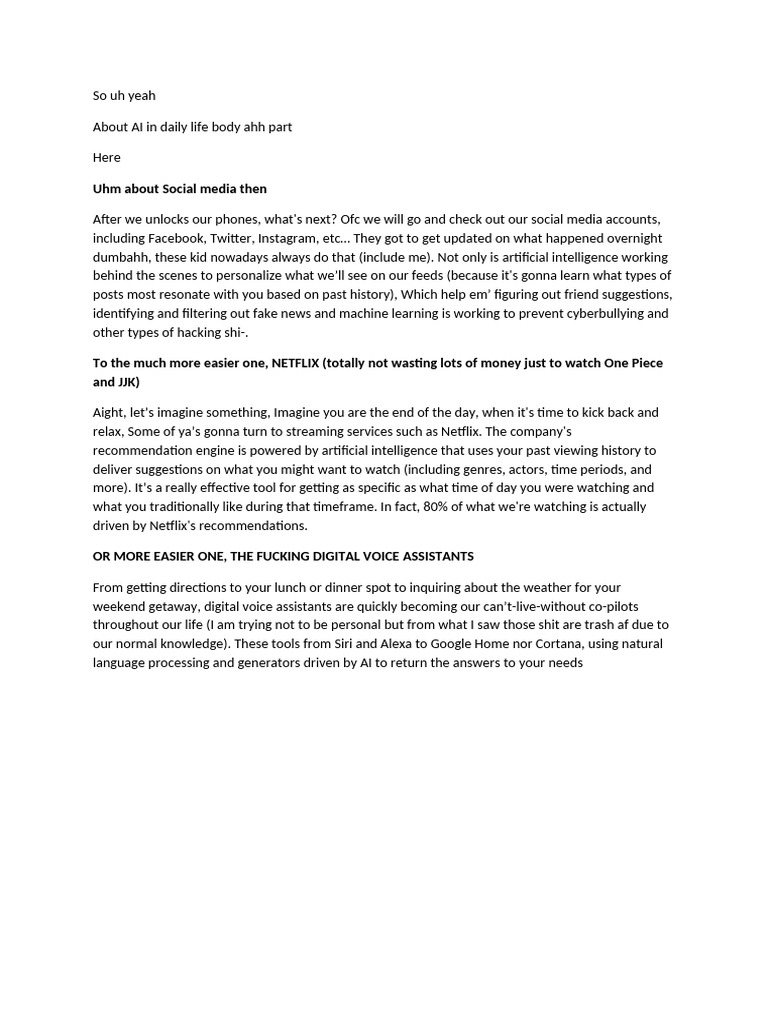 So uh yeah

About AI in daily life body ahh part

Here

Uhm about Social media then

After we unlocks our phones, what's next? Ofc we will go and check out our social media accounts, including Facebook, Twitter, Instagram, etc... They got to get updated on what happened overnight dumbahh, these kid nowadays always do that (include me). Not only is artificial intelligence working behind the scenes to personalize what we'll see on our feeds (because it's gonna learn what types of posts most resonate with you based on past history), Which help em' figuring out friend suggestions, identifying and filtering out fake news and machine learning is working to prevent cyberbullying and other types of hacking shi-.

To the much more easier one, NETFLIX (totally not wasting lots of money just to watch One Piece and JJK)

Aight, let's imagine something, Imagine you are the end of the day, when it's time to kick back and relax, Some of ya's gonna turn to streaming services such as Netflix. The company's recommendation engine is powered by artificial intelligence that uses your past viewing history to deliver suggestions on what you might want to watch (including genres, actors, time periods, and more). It's a really effective tool for getting as specific as what time of day you were watching and what you traditionally like during that timeframe. In fact, 80% of what we're watching is actually driven by Netflix's recommendations.

OR MORE EASIER ONE, THE FUCKING DIGITAL VOICE ASSISTANTS

From getting directions to your lunch or dinner spot to inquiring about the weather for your weekend getaway, digital voice assistants are quickly becoming our can't-live-without co-pilots throughout our life (I am trying not to be personal but from what I saw those shit are trash af due to our normal knowledge). These tools from Siri and Alexa to Google Home nor Cortana, using natural language processing and generators driven by AI to return the answers to your needs